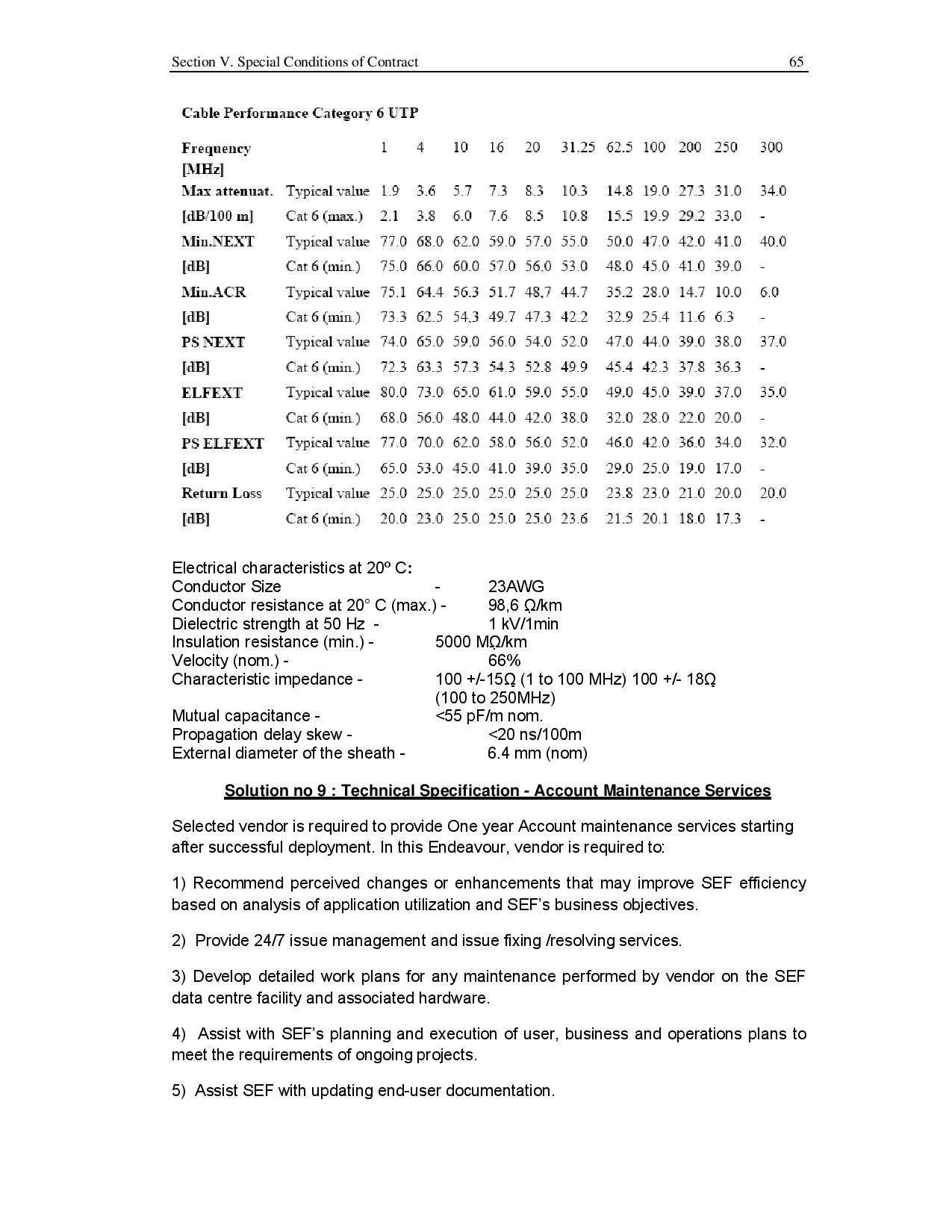 Section V. Special Conditions of Contract 65

Cable Performance Category 6 UTP

| Frequency [MHz] | | 1 | 4 | 10 | 16 | 20 | 31.25 | 62.5 | 100 | 200 | 250 | 300 |
|---|---|---|---|---|---|---|---|---|---|---|---|---|
| Max attenuat. | Typical value | 1.9 | 3.6 | 5.7 | 7.3 | 8.3 | 10.3 | 14.8 | 19.0 | 27.3 | 31.0 | 34.0 |
| [dB/100 m] | Cat 6 (max.) | 2.1 | 3.8 | 6.0 | 7.6 | 8.5 | 10.8 | 15.5 | 19.9 | 29.2 | 33.0 | - |
| Min.NEXT | Typical value | 77.0 | 68.0 | 62.0 | 59.0 | 57.0 | 55.0 | 50.0 | 47.0 | 42.0 | 41.0 | 40.0 |
| [dB] | Cat 6 (min.) | 75.0 | 66.0 | 60.0 | 57.0 | 56.0 | 53.0 | 48.0 | 45.0 | 41.0 | 39.0 | - |
| Min.ACR | Typical value | 75.1 | 64.4 | 56.3 | 51.7 | 48,7 | 44.7 | 35.2 | 28.0 | 14.7 | 10.0 | 6.0 |
| [dB] | Cat 6 (min.) | 73.3 | 62.5 | 54,3 | 49.7 | 47.3 | 42.2 | 32.9 | 25.4 | 11.6 | 6.3 | - |
| PS NEXT | Typical value | 74.0 | 65.0 | 59.0 | 56.0 | 54.0 | 52.0 | 47.0 | 44.0 | 39.0 | 38.0 | 37.0 |
| [dB] | Cat 6 (min.) | 72.3 | 63.3 | 57.3 | 54.3 | 52.8 | 49.9 | 45.4 | 42.3 | 37.8 | 36.3 | - |
| ELFEXT | Typical value | 80.0 | 73.0 | 65.0 | 61.0 | 59.0 | 55.0 | 49.0 | 45.0 | 39.0 | 37.0 | 35.0 |
| [dB] | Cat 6 (min.) | 68.0 | 56.0 | 48.0 | 44.0 | 42.0 | 38.0 | 32.0 | 28.0 | 22.0 | 20.0 | - |
| PS ELFEXT | Typical value | 77.0 | 70.0 | 62.0 | 58.0 | 56.0 | 52.0 | 46.0 | 42.0 | 36.0 | 34.0 | 32.0 |
| [dB] | Cat 6 (min.) | 65.0 | 53.0 | 45.0 | 41.0 | 39.0 | 35.0 | 29.0 | 25.0 | 19.0 | 17.0 | - |
| Return Loss | Typical value | 25.0 | 25.0 | 25.0 | 25.0 | 25.0 | 25.0 | 23.8 | 23.0 | 21.0 | 20.0 | 20.0 |
| [dB] | Cat 6 (min.) | 20.0 | 23.0 | 25.0 | 25.0 | 25.0 | 23.6 | 21.5 | 20.1 | 18.0 | 17.3 | - |

Electrical characteristics at 20º C:
Conductor Size - 23AWG
Conductor resistance at 20° C (max.) - 98,6 Ω/km
Dielectric strength at 50 Hz - 1 kV/1min
Insulation resistance (min.) - 5000 MΩ/km
Velocity (nom.) - 66%
Characteristic impedance - 100 +/-15Ω (1 to 100 MHz) 100 +/- 18Ω (100 to 250MHz)
Mutual capacitance - <55 pF/m nom.
Propagation delay skew - <20 ns/100m
External diameter of the sheath - 6.4 mm (nom)

Solution no 9 : Technical Specification - Account Maintenance Services

Selected vendor is required to provide One year Account maintenance services starting after successful deployment. In this Endeavour, vendor is required to:

1) Recommend perceived changes or enhancements that may improve SEF efficiency based on analysis of application utilization and SEF's business objectives.

2) Provide 24/7 issue management and issue fixing /resolving services.

3) Develop detailed work plans for any maintenance performed by vendor on the SEF data centre facility and associated hardware.

4) Assist with SEF's planning and execution of user, business and operations plans to meet the requirements of ongoing projects.

5) Assist SEF with updating end-user documentation.